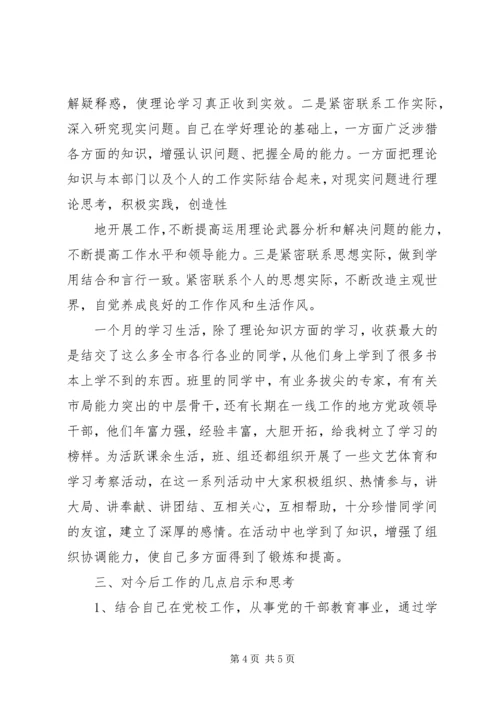 解疑释惑，使理论学习真正收到实效。二是紧密联系工作实际，深入研究现实问题。自己在学好理论的基础上，一方面广泛涉猎各方面的知识，增强认识问题、把握全局的能力。一方面把理论知识与本部门以及个人的工作实际结合起来，对现实问题进行理论思考，积极实践，创造性

地开展工作，不断提高运用理论武器分析和解决问题的能力，不断提高工作水平和领导能力。三是紧密联系思想实际，做到学用结合和言行一致。紧密联系个人的思想实际，不断改造主观世界，自觉养成良好的工作作风和生活作风。

一个月的学习生活，除了理论知识方面的学习，收获最大的是结交了这么多全市各行各业的同学，从他们身上学到了很多书本上学不到的东西。班里的同学中，有业务拔尖的专家，有有关市局能力突出的中层骨干，还有长期在一线工作的地方党政领导干部，他们年富力强，经验丰富，大胆开拓，给我树立了学习的榜样。为活跃课余生活，班、组还都组织开展了一些文艺体育和学习考察活动，在这一系列活动中大家积极组织、热情参与，讲大局、讲奉献、讲团结、互相关心，互相帮助，十分珍惜同学间的友谊，建立了深厚的感情。在活动中也学到了知识，增强了组织协调能力，使自己多方面得到了锻炼和提高。

三、对今后工作的几点启示和思考

1、结合自己在党校工作，从事党的干部教育事业，通过学

第 4 页 共 5 页